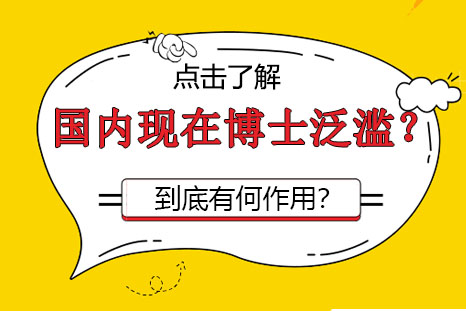 点击了解

国内现在博士泛滥？

到底有何作用?